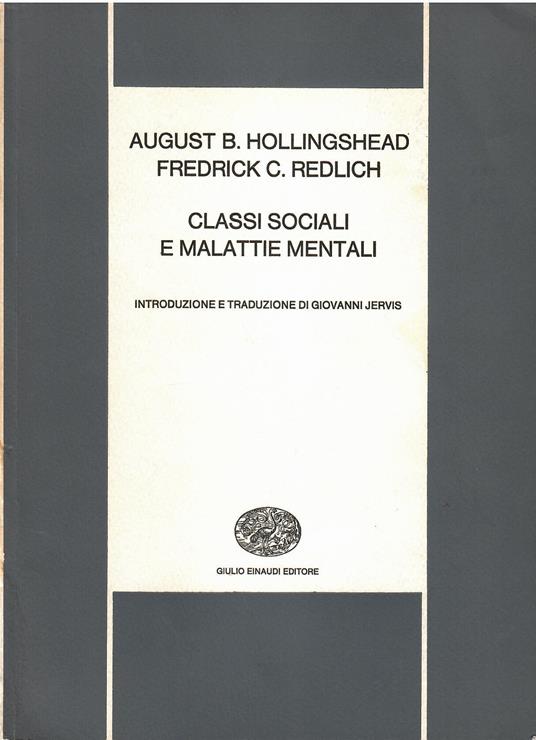 AUGUST B. HOLLINGSHEAD
FREDRICK C. REDLICH

CLASSI SOCIALI
E MALATTIE MENTALI

INTRODUZIONE E TRADUZIONE DI GIOVANNI JERVIS

GIULIO EINAUDI EDITORE